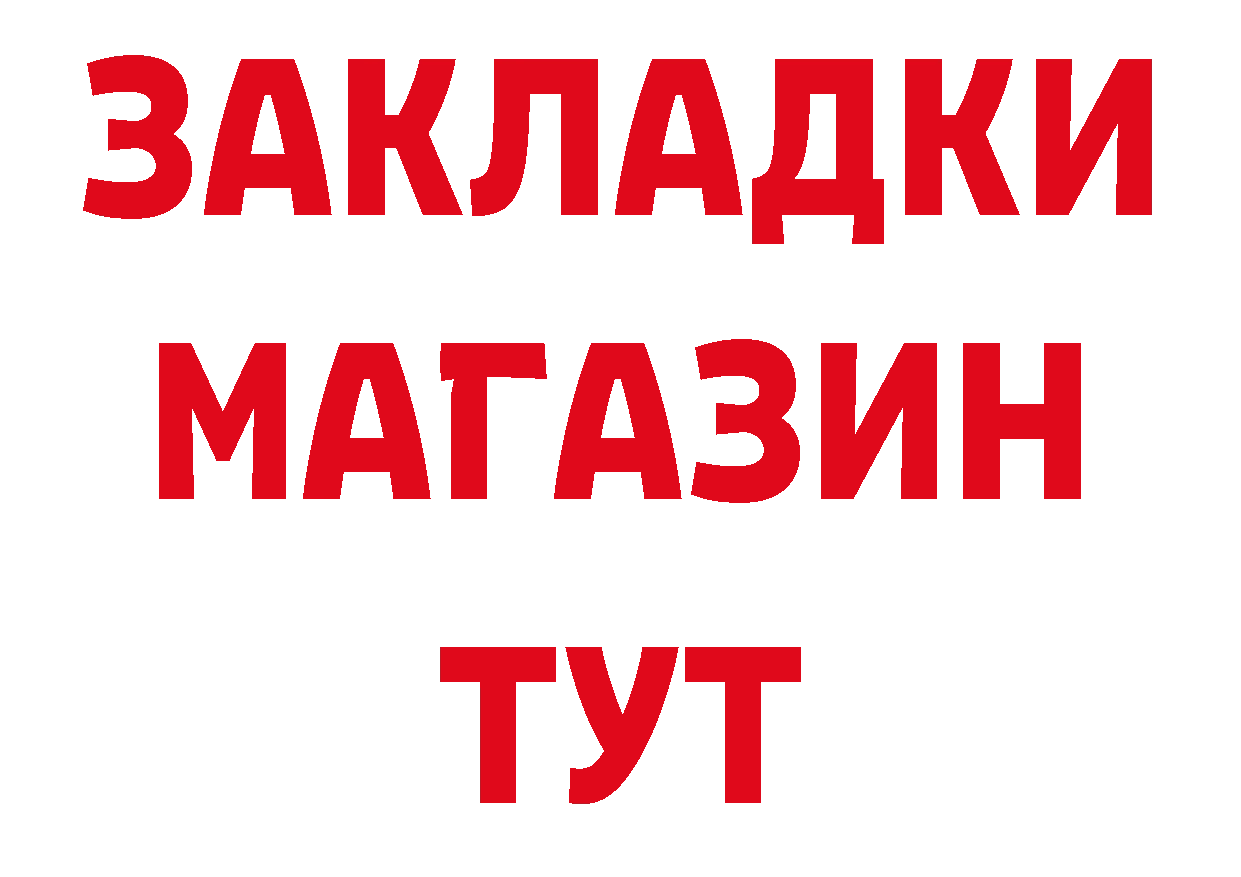 ЗАКЛАДКИ
МАГАЗИН
ТУТ